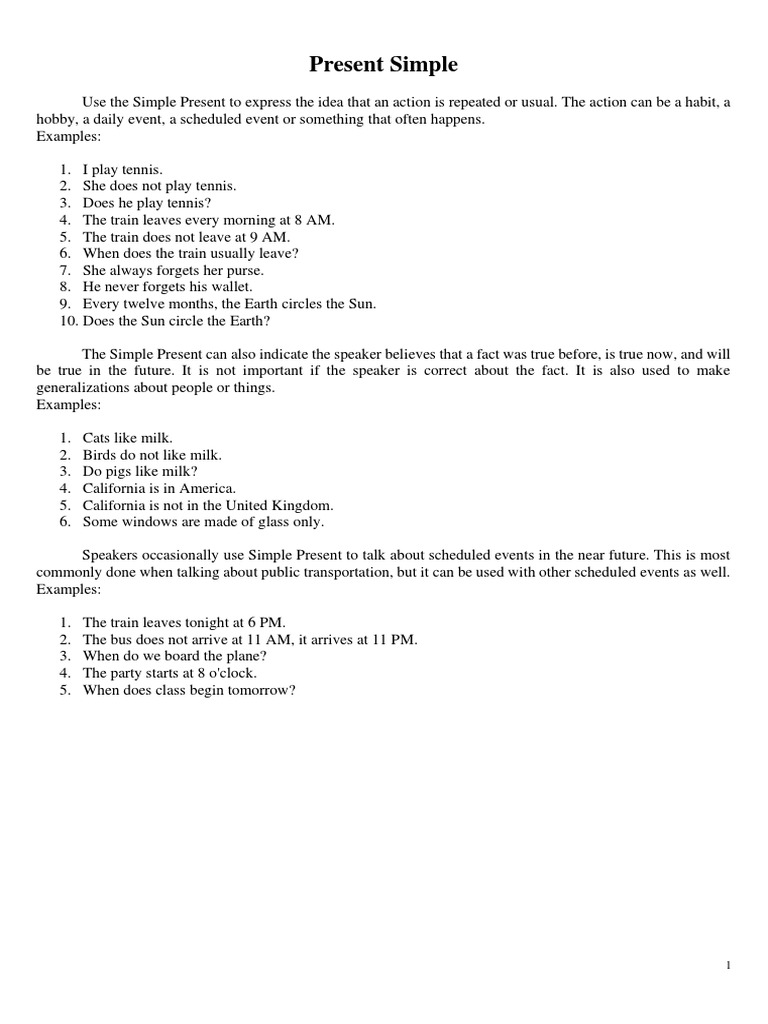 Present Simple

Use the Simple Present to express the idea that an action is repeated or usual. The action can be a habit, a hobby, a daily event, a scheduled event or something that often happens.
Examples:

1. I play tennis.
2. She does not play tennis.
3. Does he play tennis?
4. The train leaves every morning at 8 AM.
5. The train does not leave at 9 AM.
6. When does the train usually leave?
7. She always forgets her purse.
8. He never forgets his wallet.
9. Every twelve months, the Earth circles the Sun.
10. Does the Sun circle the Earth?

The Simple Present can also indicate the speaker believes that a fact was true before, is true now, and will be true in the future. It is not important if the speaker is correct about the fact. It is also used to make generalizations about people or things.
Examples:

1. Cats like milk.
2. Birds do not like milk.
3. Do pigs like milk?
4. California is in America.
5. California is not in the United Kingdom.
6. Some windows are made of glass only.

Speakers occasionally use Simple Present to talk about scheduled events in the near future. This is most commonly done when talking about public transportation, but it can be used with other scheduled events as well.
Examples:

1. The train leaves tonight at 6 PM.
2. The bus does not arrive at 11 AM, it arrives at 11 PM.
3. When do we board the plane?
4. The party starts at 8 o'clock.
5. When does class begin tomorrow?

1